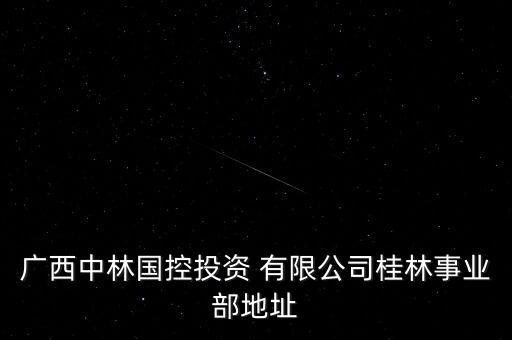 广西中林国控投资 有限公司桂林事业部地址